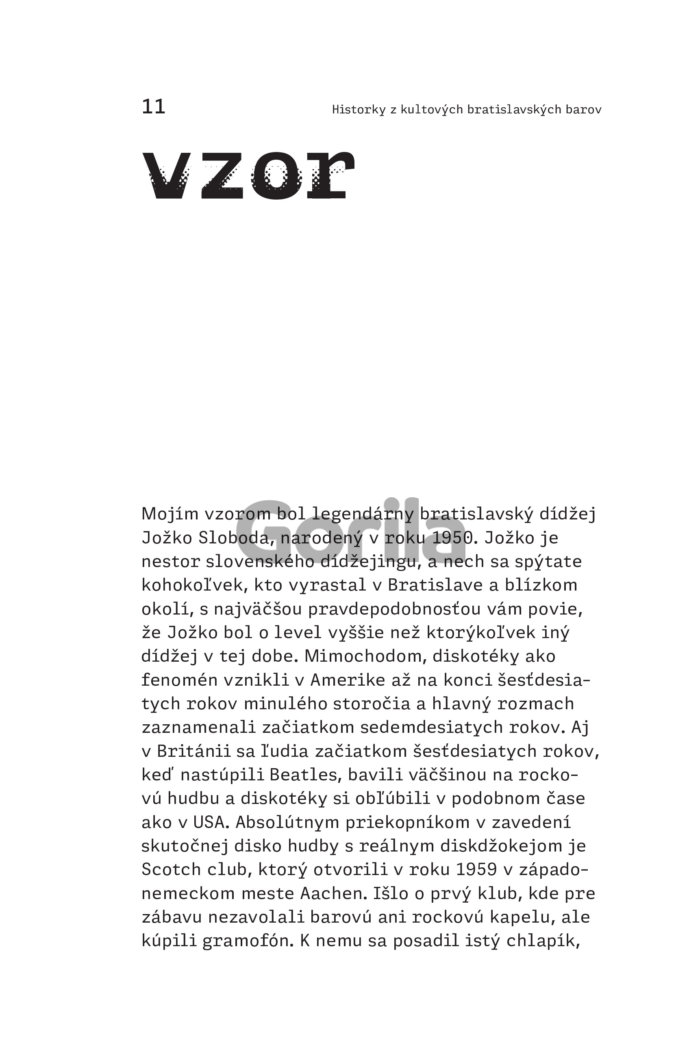 11

Historky z kultových bratislavských barov

vzor

Gorila

Mojím vzorom bol legendárny bratislavský dídžej Jožko Sloboda, narodený v roku 1950. Jožko je nestor slovenského dídžejingu, a nech sa spýtate kohokoľvek, kto vyrastal v Bratislave a blízkom okolí, s najväčšou pravdepodobnosťou vám povie, že Jožko bol o level vyššie než ktorýkoľvek iný dídžej v tej dobe. Mimochodom, diskotéky ako fenomén vznikli v Amerike až na konci šesťdesiatych rokov minulého storočia a hlavný rozmach zaznamenali začiatkom sedemdesiatych rokov. Aj v Británii sa ľudia začiatkom šesťdesiatych rokov, keď nastúpili Beatles, bavili väčšinou na rockovú hudbu a diskotéky si obľúbili v podobnom čase ako v USA. Absolútnym priekopníkom v zavedení skutočnej disko hudby s reálnym diskdžokejom je Scotch club, ktorý otvorili v roku 1959 v západonemeckom meste Aachen. Išlo o prvý klub, kde pre zábavu nezavolali barovú ani rockovú kapelu, ale kúpili gramofón. K nemu sa posadil istý chlapík,